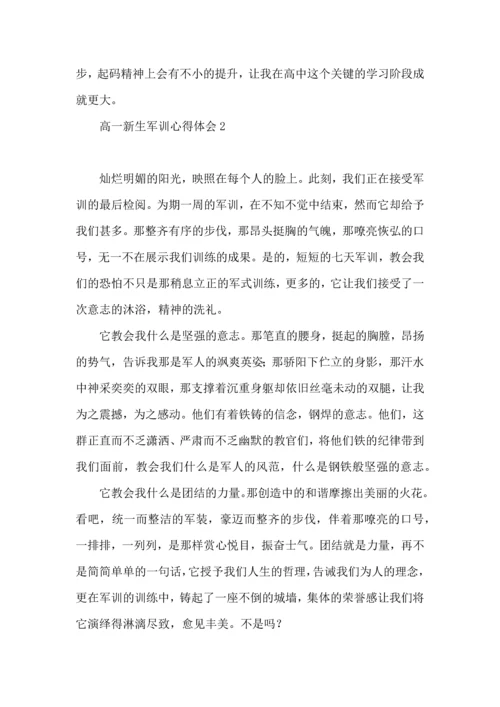 步，起码精神上会有不小的提升，让我在高中这个关键的学习阶段成就更大。

高一新生军训心得体会 2

灿烂明媚的阳光，映照在每个人的脸上。此刻，我们正在接受军训的最后检阅。为期一周的军训，在不知不觉中结束，然而它却给予我们甚多。那整齐有序的步伐，那昂头挺胸的气魄，那嘹亮恢弘的口号，无一不在展示我们训练的成果。是的，短短的七天军训，教会我们的恐怕不只是那稍息立正的军式训练，更多的，它让我们接受了一次意志的沐浴，精神的洗礼。

它教会我什么是坚强的意志。那笔直的腰身，挺起的胸膛，昂扬的势气，告诉我那是军人的飒爽英姿；那骄阳下伫立的身影，那汗水中神采奕奕的双眼，那支撑着沉重身躯却依旧丝毫未动的双腿，让我为之震撼，为之感动。他们有着铁铸的信念，钢焊的意志。他们，这群正直而不乏潇洒、严肃而不乏幽默的教官们，将他们铁的纪律带到我们面前，教会我们什么是军人的风范，什么是钢铁般坚强的意志。

它教会我什么是团结的力量。那创造中的和谐摩擦出美丽的火花。看吧，统一而整洁的军装，豪迈而整齐的步伐，伴着那嘹亮的口号，一排排，一列列，是那样赏心悦目，振奋士气。团结就是力量，再不是简简单单的一句话，它授予我们人生的哲理，告诫我们为人的理念，更在军训的训练中，铸起了一座不倒的城墙，集体的荣誉感让我们将它演绎得淋漓尽致，愈见丰美。不是吗？